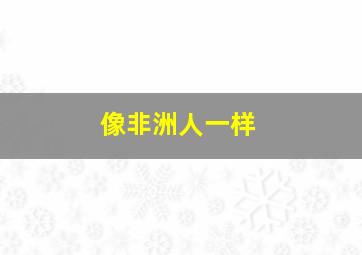 像非洲人一样